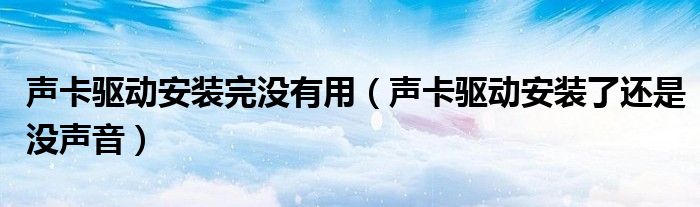 声卡驱动安装完没有用（声卡驱动安装了还是没声音）